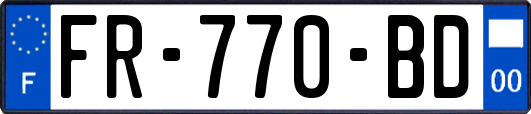 F
FR-770-BD
00